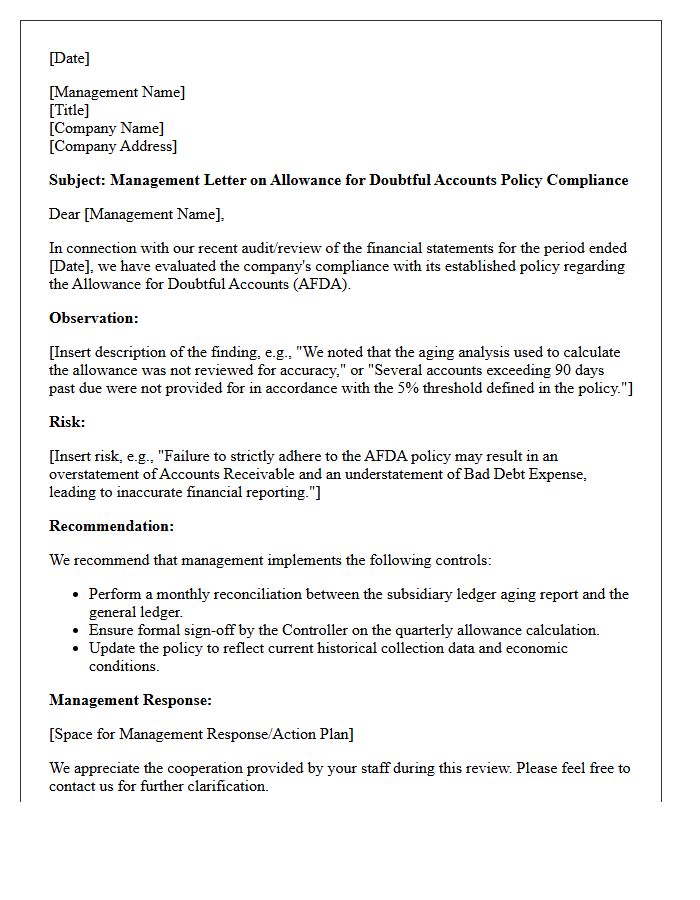 [Date]

[Management Name]
[Title]
[Company Name]
[Company Address]

Subject: Management Letter on Allowance for Doubtful Accounts Policy Compliance

Dear [Management Name],

In connection with our recent audit/review of the financial statements for the period ended [Date], we have evaluated the company's compliance with its established policy regarding the Allowance for Doubtful Accounts (AFDA).

Observation:

[Insert description of the finding, e.g., "We noted that the aging analysis used to calculate the allowance was not reviewed for accuracy," or "Several accounts exceeding 90 days past due were not provided for in accordance with the 5% threshold defined in the policy."]

Risk:

[Insert risk, e.g., "Failure to strictly adhere to the AFDA policy may result in an overstatement of Accounts Receivable and an understatement of Bad Debt Expense, leading to inaccurate financial reporting."]

Recommendation:

We recommend that management implements the following controls:

• Perform a monthly reconciliation between the subsidiary ledger aging report and the general ledger.
• Ensure formal sign-off by the Controller on the quarterly allowance calculation.
• Update the policy to reflect current historical collection data and economic conditions.

Management Response:

[Space for Management Response/Action Plan]

We appreciate the cooperation provided by your staff during this review. Please feel free to contact us for further clarification.